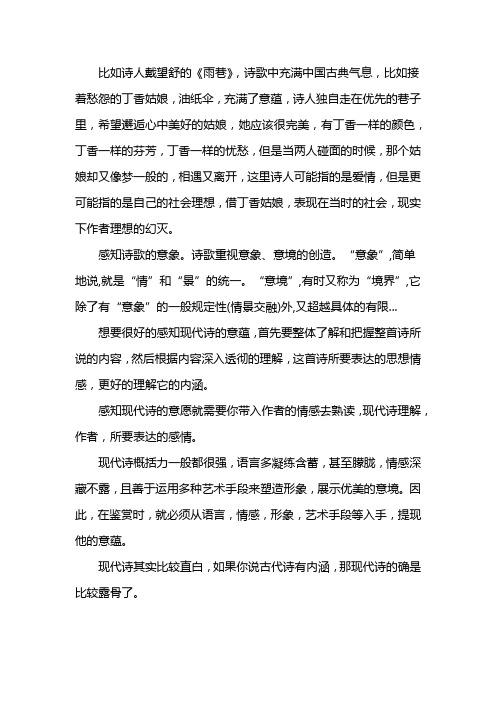 比如诗人戴望舒的《雨巷》，诗歌中充满中国古典气息，比如接着愁怨的丁香姑娘，油纸伞，充满了意蕴，诗人独自走在优先的巷子里，希望邂逅心中美好的姑娘，她应该很完美，有丁香一样的颜色，丁香一样的芬芳，丁香一样的忧愁，但是当两人碰面的时候，那个姑娘却又像梦一般的，相遇又离开，这里诗人可能指的是爱情，但是更可能指的是自己的社会理想，借丁香姑娘，表现在当时的社会，现实下作者理想的幻灭。

感知诗歌的意象。诗歌重视意象、意境的创造。“意象”,简单地说,就是“情”和“景”的统一。“意境”,有时又称为“境界”,它除了有“意象”的一般规定性(情景交融)外,又超越具体的有限...

想要很好的感知现代诗的意蕴，首先要整体了解和把握整首诗所说的内容，然后根据内容深入透彻的理解，这首诗所要表达的思想情感，更好的理解它的内涵。

感知现代诗的意愿就需要你带入作者的情感去熟读，现代诗理解，作者，所要表达的感情。

现代诗概括力一般都很强，语言多凝练含蓄，甚至朦胧，情感深藏不露，且善于运用多种艺术手段来塑造形象，展示优美的意境。因此，在鉴赏时，就必须从语言，情感，形象，艺术手段等入手，提现他的意蕴。

现代诗其实比较直白，如果你说古代诗有内涵，那现代诗的确是比较露骨了。